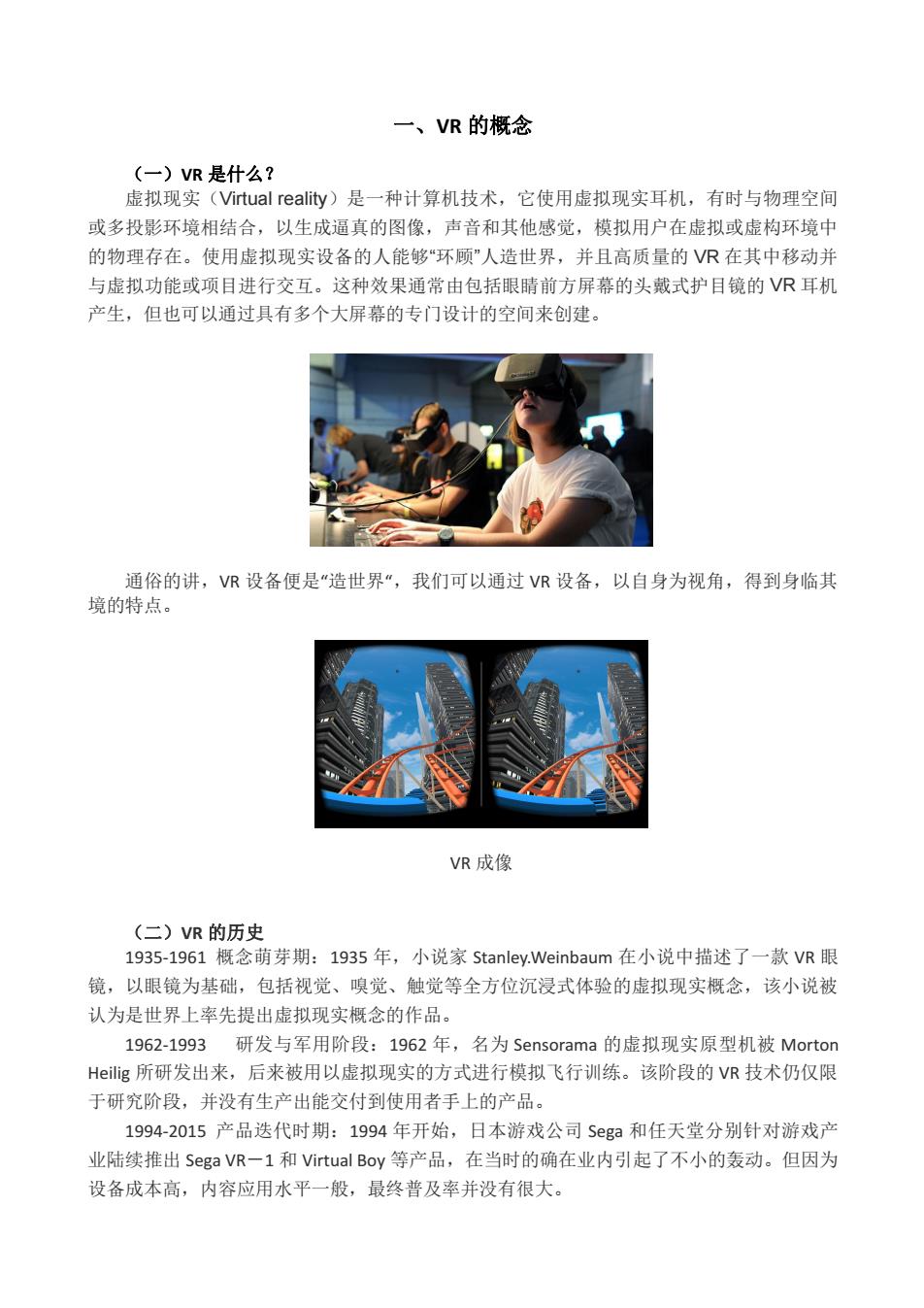 一、VR 的概念

（一）VR 是什么？

虚拟现实（Virtual reality）是一种计算机技术，它使用虚拟现实耳机，有时与物理空间或多投影环境相结合，以生成逼真的图像，声音和其他感觉，模拟用户在虚拟或虚构环境中的物理存在。使用虚拟现实设备的人能够“环顾”人造世界，并且高质量的 VR 在其中移动并与虚拟功能或项目进行交互。这种效果通常由包括眼睛前方屏幕的头戴式护目镜的 VR 耳机产生，但也可以通过具有多个大屏幕的专门设计的空间来创建。

通俗的讲，VR 设备便是“造世界“，我们可以通过 VR 设备，以自身为视角，得到身临其境的特点。

VR 成像

（二）VR 的历史

1935-1961 概念萌芽期：1935 年，小说家 Stanley.Weinbaum 在小说中描述了一款 VR 眼镜，以眼镜为基础，包括视觉、嗅觉、触觉等全方位沉浸式体验的虚拟现实概念，该小说被认为是世界上率先提出虚拟现实概念的作品。

1962-1993 研发与军用阶段：1962 年，名为 Sensorama 的虚拟现实原型机被 Morton Heilig 所研发出来，后来被用以虚拟现实的方式进行模拟飞行训练。该阶段的 VR 技术仍仅限于研究阶段，并没有生产出能交付到使用者手上的产品。

1994-2015 产品迭代时期：1994 年开始，日本游戏公司 Sega 和任天堂分别针对游戏产业陆续推出 Sega VR－1 和 Virtual Boy 等产品，在当时的确在业内引起了不小的轰动。但因为设备成本高，内容应用水平一般，最终普及率并没有很大。